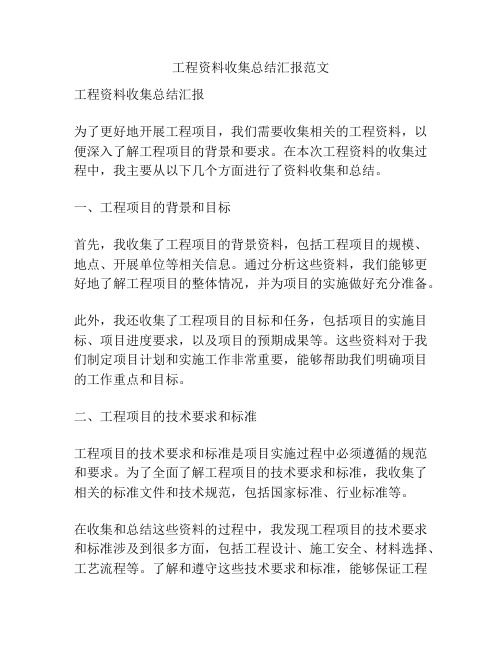 工程资料收集总结汇报范文

工程资料收集总结汇报

为了更好地开展工程项目，我们需要收集相关的工程资料，以便深入了解工程项目的背景和要求。在本次工程资料的收集过程中，我主要从以下几个方面进行了资料收集和总结。

一、工程项目的背景和目标

首先，我收集了工程项目的背景资料，包括工程项目的规模、地点、开展单位等相关信息。通过分析这些资料，我们能够更好地了解工程项目的整体情况，并为项目的实施做好充分准备。

此外，我还收集了工程项目的目标和任务，包括项目的实施目标、项目进度要求，以及项目的预期成果等。这些资料对于我们制定项目计划和实施工作非常重要，能够帮助我们明确项目的工作重点和目标。

二、工程项目的技术要求和标准

工程项目的技术要求和标准是项目实施过程中必须遵循的规范和要求。为了全面了解工程项目的技术要求和标准，我收集了相关的标准文件和技术规范，包括国家标准、行业标准等。

在收集和总结这些资料的过程中，我发现工程项目的技术要求和标准涉及到很多方面，包括工程设计、施工安全、材料选择、工艺流程等。了解和遵守这些技术要求和标准，能够保证工程